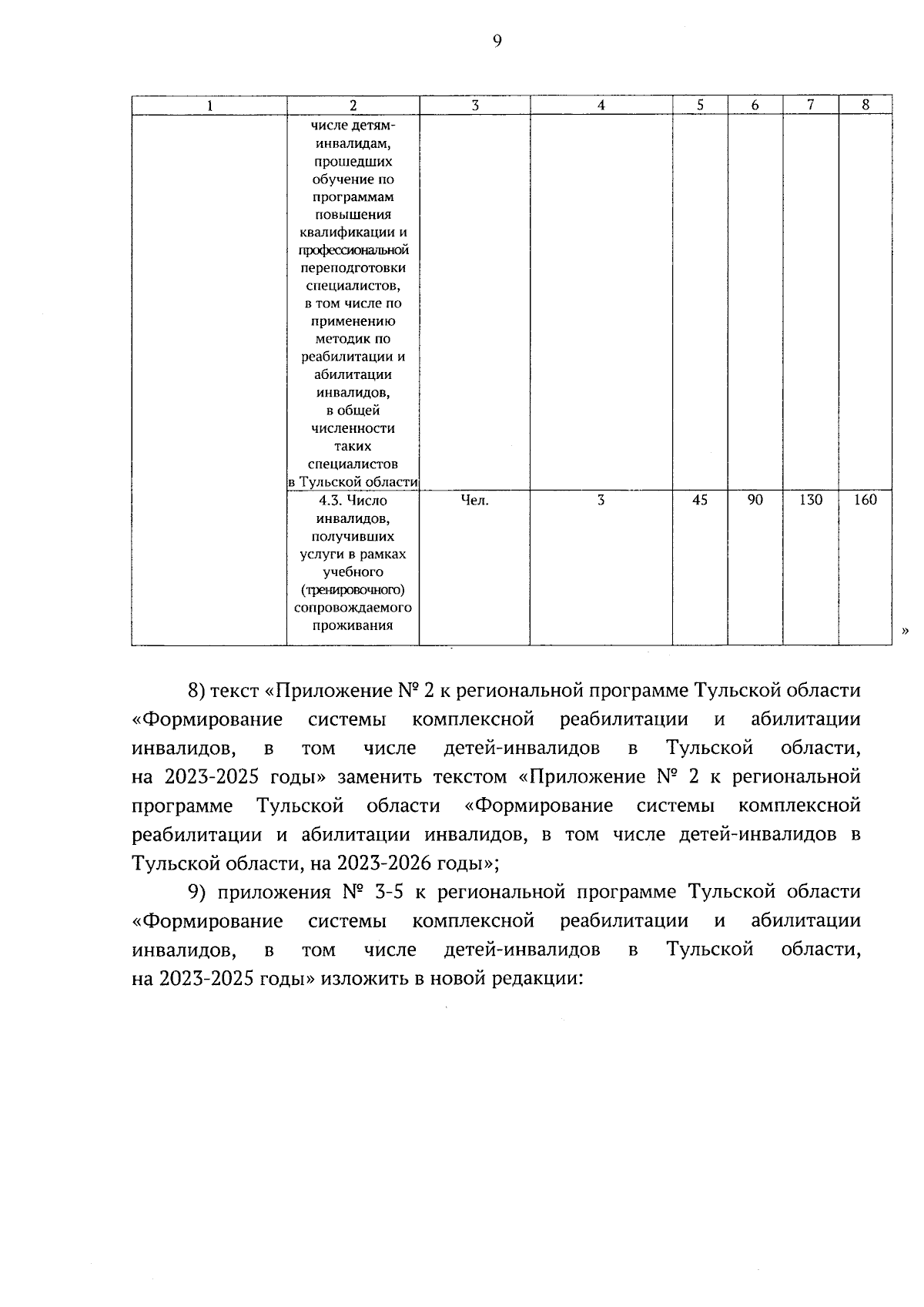 9

| 1 | 2 | 3 | 4 | 5 | 6 | 7 | 8 |
|---|---|---|---|---|---|---|---|
| | числе детям-инвалидам, прошедших обучение по программам повышения квалификации и профессиональной переподготовки специалистов, в том числе по применению методик по реабилитации и абилитации инвалидов, в общей численности таких специалистов в Тульской области | | | | | | |
| | 4.3. Число инвалидов, получивших услуги в рамках учебного (тренировочного) сопровождаемого проживания | Чел. | 3 | 45 | 90 | 130 | 160 |

»

8) текст «Приложение № 2 к региональной программе Тульской области «Формирование системы комплексной реабилитации и абилитации инвалидов, в том числе детей-инвалидов в Тульской области, на 2023-2025 годы» заменить текстом «Приложение № 2 к региональной программе Тульской области «Формирование системы комплексной реабилитации и абилитации инвалидов, в том числе детей-инвалидов в Тульской области, на 2023-2026 годы»;

9) приложения № 3-5 к региональной программе Тульской области «Формирование системы комплексной реабилитации и абилитации инвалидов, в том числе детей-инвалидов в Тульской области, на 2023-2025 годы» изложить в новой редакции: